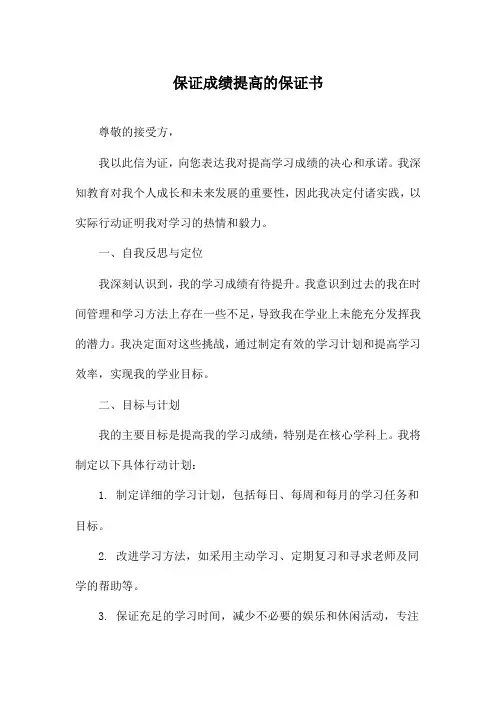 保证成绩提高的保证书

尊敬的接受方，

我以此信为证，向您表达我对提高学习成绩的决心和承诺。我深知教育对我个人成长和未来发展的重要性，因此我决定付诸实践，以实际行动证明我对学习的热情和毅力。

一、自我反思与定位

我深刻认识到，我的学习成绩有待提升。我意识到过去的我在时间管理和学习方法上存在一些不足，导致我在学业上未能充分发挥我的潜力。我决定面对这些挑战，通过制定有效的学习计划和提高学习效率，实现我的学业目标。

二、目标与计划

我的主要目标是提高我的学习成绩，特别是在核心学科上。我将制定以下具体行动计划：

1. 制定详细的学习计划，包括每日、每周和每月的学习任务和目标。

2. 改进学习方法，如采用主动学习、定期复习和寻求老师及同学的帮助等。

3. 保证充足的学习时间，减少不必要的娱乐和休闲活动，专注